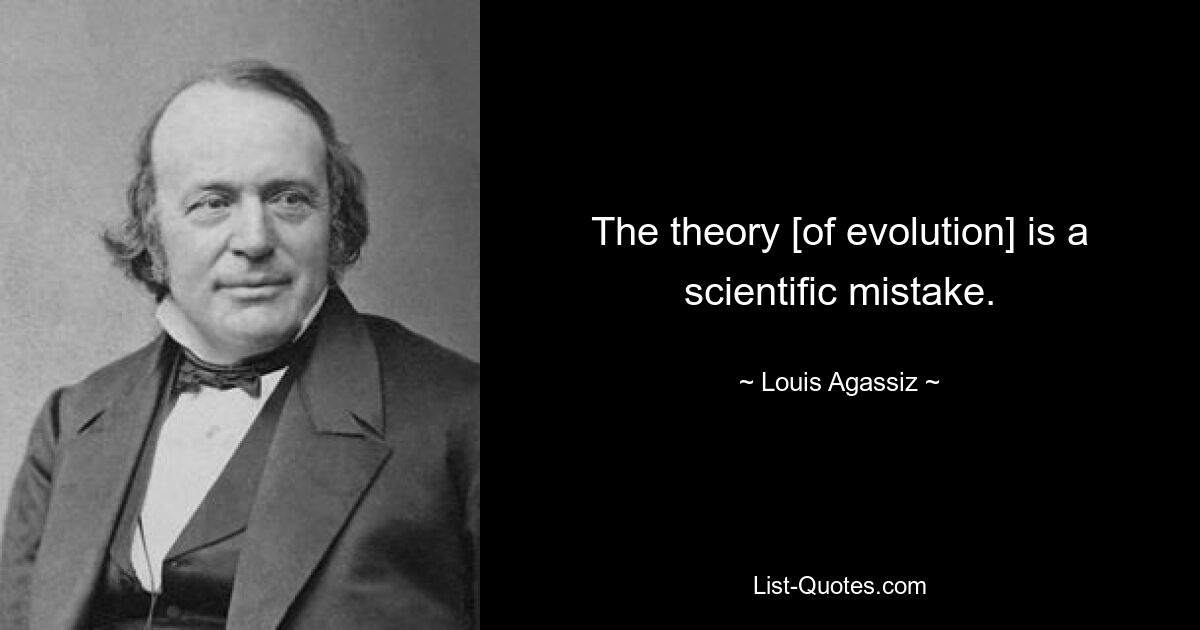 The theory [of evolution] is a scientific mistake.

~ Louis Agassiz ~

List-Quotes.com